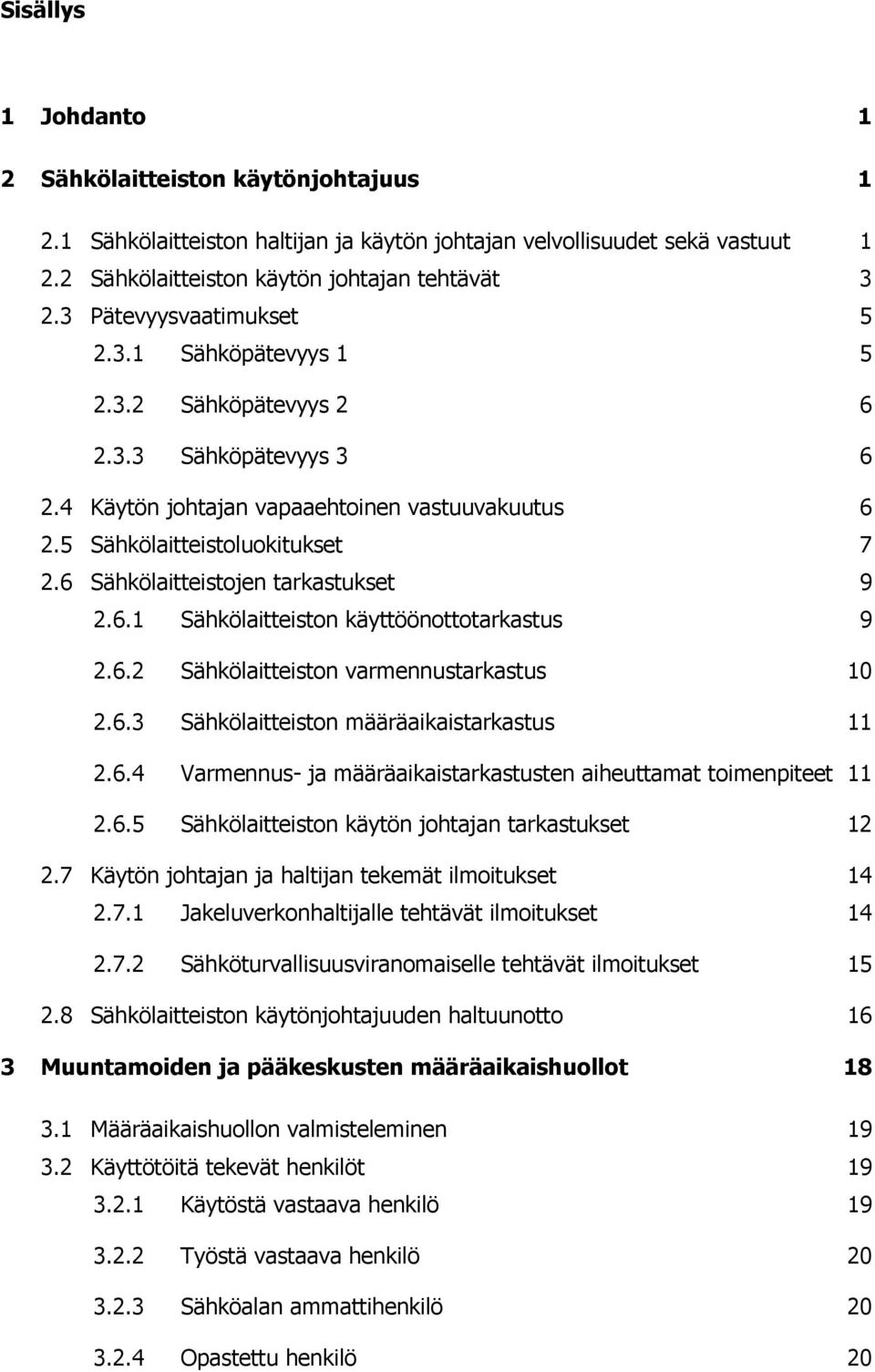 Sisällys

1 Johdanto 1

2 Sähkölaitteiston käytönjohtajuus 1

2.1 Sähkölaitteiston haltijan ja käytön johtajan velvollisuudet sekä vastuut 1
2.2 Sähkölaitteiston käytön johtajan tehtävät 3
2.3 Pätevyysvaatimukset 5
2.3.1 Sähköpätevyys 1 5
2.3.2 Sähköpätevyys 2 6
2.3.3 Sähköpätevyys 3 6
2.4 Käytön johtajan vapaaehtoinen vastuuvakuutus 6
2.5 Sähkölaitteistoluokitukset 7
2.6 Sähkölaitteistojen tarkastukset 9
2.6.1 Sähkölaitteiston käyttöönottotarkastus 9
2.6.2 Sähkölaitteiston varmennustarkastus 10
2.6.3 Sähkölaitteiston määräaikaistarkastus 11
2.6.4 Varmennus- ja määräaikaistarkastusten aiheuttamat toimenpiteet 11
2.6.5 Sähkölaitteiston käytön johtajan tarkastukset 12
2.7 Käytön johtajan ja haltijan tekemät ilmoitukset 14
2.7.1 Jakeluverkonhaltijalle tehtävät ilmoitukset 14
2.7.2 Sähköturvallisuusviranomaiselle tehtävät ilmoitukset 15
2.8 Sähkölaitteiston käytönjohtajuuden haltuunotto 16

3 Muuntamoiden ja pääkeskusten määräaikaishuollot 18

3.1 Määräaikaishuollon valmisteleminen 19
3.2 Käyttötöitä tekevät henkilöt 19
3.2.1 Käytöstä vastaava henkilö 19
3.2.2 Työstä vastaava henkilö 20
3.2.3 Sähköalan ammattihenkilö 20
3.2.4 Opastettu henkilö 20